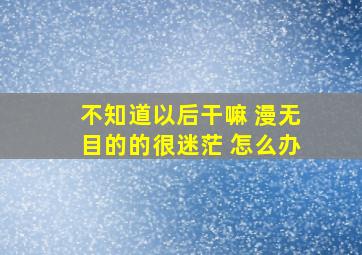 不知道以后干嘛 漫无目的的很迷茫 怎么办